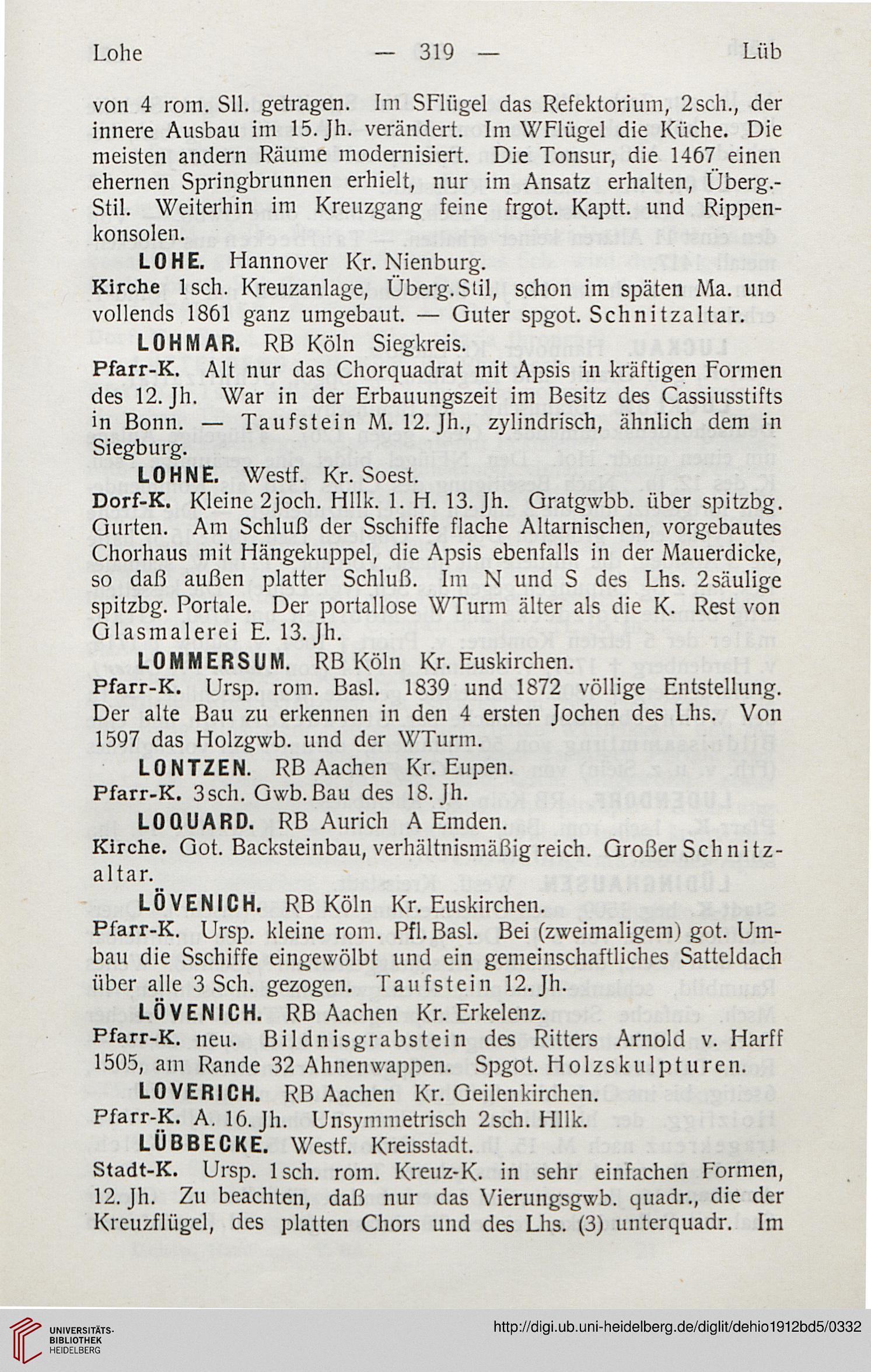 Lohe — 319 — Lüb

von 4 rom. Sll. getragen. Im SFlügel das Refektorium, 2sch., der innere Ausbau im 15. Jh. verändert. Im WFlügel die Küche. Die meisten andern Räume modernisiert. Die Tonsur, die 1467 einen ehernen Springbrunnen erhielt, nur im Ansatz erhalten, Überg.-Stil. Weiterhin im Kreuzgang feine frgot. Kaptt. und Rippenkonsolen.

LOHE. Hannover Kr. Nienburg.

Kirche 1sch. Kreuzanlage, Überg.Stil, schon im späten Ma. und vollends 1861 ganz umgebaut. — Guter spgot. Schnitzaltar.

LOHMAR. RB Köln Siegkreis.

Pfarr-K. Alt nur das Chorquadrat mit Apsis in kräftigen Formen des 12. Jh. War in der Erbauungszeit im Besitz des Cassiusstifts in Bonn. — Taufstein M. 12. Jh., zylindrisch, ähnlich dem in Siegburg.

LOHNE. Westf. Kr. Soest.

Dorf-K. Kleine 2joch. Hllk. 1. H. 13. Jh. Gratgwbb. über spitzbg. Gurten. Am Schluß der Sschiffe flache Altarnischen, vorgebautes Chorhaus mit Hängekuppel, die Apsis ebenfalls in der Mauerdicke, so daß außen platter Schluß. Im N und S des Lhs. 2säulige spitzbg. Portale. Der portallose WTurm älter als die K. Rest von Glasmalerei E. 13. Jh.

LOMMERSUM. RB Köln Kr. Euskirchen.

Pfarr-K. Ursp. rom. Basl. 1839 und 1872 völlige Entstellung. Der alte Bau zu erkennen in den 4 ersten Jochen des Lhs. Von 1597 das Holzgwb. und der WTurm.

LONTZEN. RB Aachen Kr. Eupen.

Pfarr-K. 3sch. Gwb.Bau des 18. Jh.

LOQUARD. RB Aurich A Emden.

Kirche. Got. Backsteinbau, verhältnismäßig reich. Großer Schnitzaltar.

LÖVENICH. RB Köln Kr. Euskirchen.

Pfarr-K. Ursp. kleine rom. Pfl.Basl. Bei (zweimaligem) got. Umbau die Sschiffe eingewölbt und ein gemeinschaftliches Satteldach über alle 3 Sch. gezogen. Taufstein 12. Jh.

LÖVENICH. RB Aachen Kr. Erkelenz.

Pfarr-K. neu. Bildnisgrabstein des Ritters Arnold v. Harff 1505, am Rande 32 Ahnenwappen. Spgot. Holzskulpturen.

LOVERICH. RB Aachen Kr. Geilenkirchen.

Pfarr-K. A. 16. Jh. Unsymmetrisch 2sch. Hllk.

LÜBBECKE. Westf. Kreisstadt.

Stadt-K. Ursp. 1sch. rom. Kreuz-K. in sehr einfachen Formen, 12. Jh. Zu beachten, daß nur das Vierungsgwb. quadr., die der Kreuzflügel, des platten Chors und des Lhs. (3) unterquadr. Im

UNIVERSITÄTS-BIBLIOTHEK HEIDELBERG http://digi.ub.uni-heidelberg.de/diglit/dehio1912bd5/0332